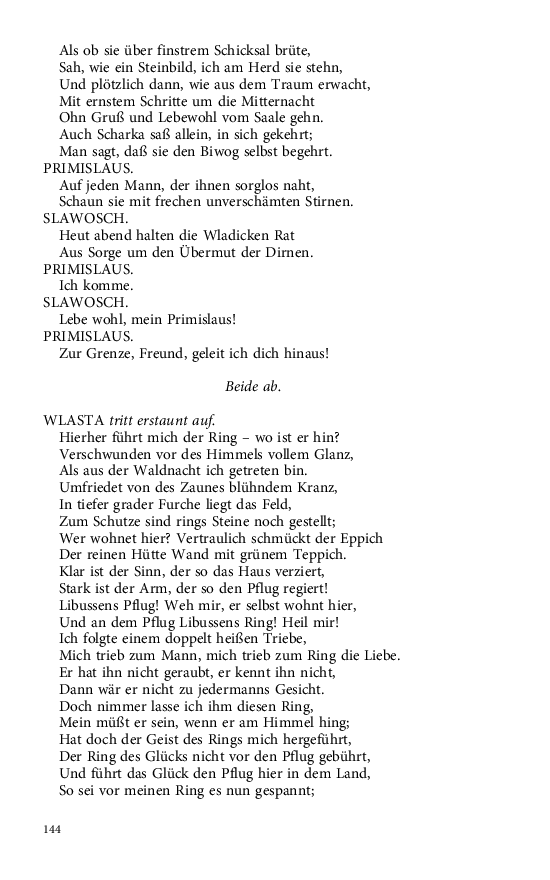 Als ob sie über finstrem Schicksal brüte,
Sah, wie ein Steinbild, ich am Herd sie stehn,
Und plötzlich dann, wie aus dem Traum erwacht,
Mit ernstem Schritte um die Mitternacht
Ohn Gruß und Lebewohl vom Saale gehn.
Auch Scharka saß allein, in sich gekehrt;
Man sagt, daß sie den Biwog selbst begehrt.
PRIMISLAUS.
Auf jeden Mann, der ihnen sorglos naht,
Schaun sie mit frechen unverschämten Stirnen.
SLAWOSCH.
Heut abend halten die Wladicken Rat
Aus Sorge um den Übermut der Dirnen.
PRIMISLAUS.
Ich komme.
SLAWOSCH.
Lebe wohl, mein Primislaus!
PRIMISLAUS.
Zur Grenze, Freund, geleit ich dich hinaus!

Beide ab.

WLASTA tritt erstaunt auf.
Hierher führt mich der Ring – wo ist er hin?
Verschwunden vor des Himmels vollem Glanz,
Als aus der Waldnacht ich getreten bin.
Umfriedet von des Zaunes blühndem Kranz,
In tiefer grader Furche liegt das Feld,
Zum Schutze sind rings Steine noch gestellt;
Wer wohnet hier? Vertraulich schmückt der Eppich
Der reinen Hütte Wand mit grünem Teppich.
Klar ist der Sinn, der so das Haus verziert,
Stark ist der Arm, der so den Pflug regiert!
Libussens Pflug! Weh mir, er selbst wohnt hier,
Und an dem Pflug Libussens Ring! Heil mir!
Ich folgte einem doppelt heißen Triebe,
Mich trieb zum Mann, mich trieb zum Ring die Liebe.
Er hat ihn nicht geraubt, er kennt ihn nicht,
Dann wär er nicht zu jedermanns Gesicht.
Doch nimmer lasse ich ihm diesen Ring,
Mein müßt er sein, wenn er am Himmel hing;
Hat doch der Geist des Rings mich hergeführt,
Der Ring des Glücks nicht vor den Pflug gebührt,
Und führt das Glück den Pflug hier in dem Land,
So sei vor meinen Ring es nun gespannt;

144